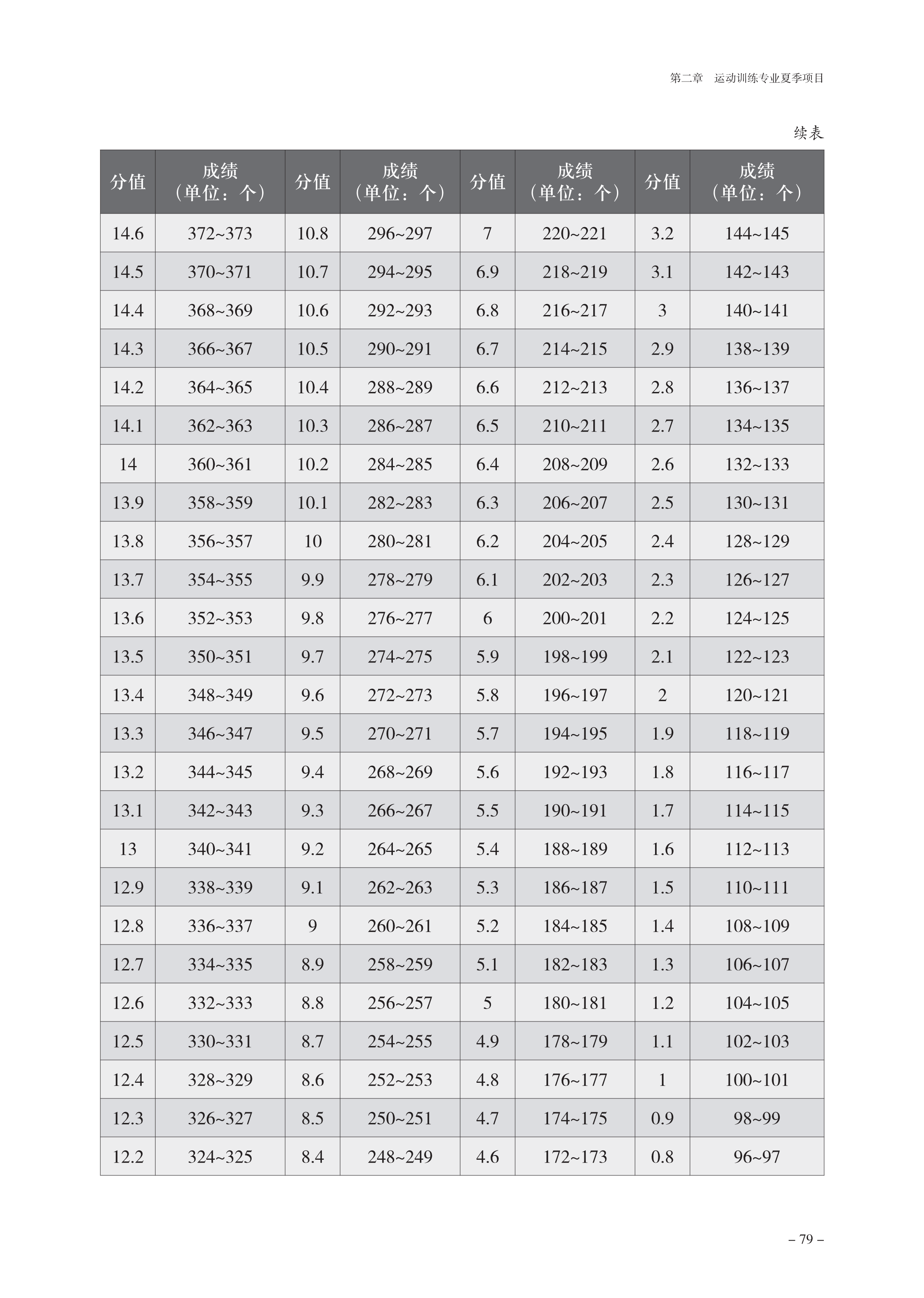 第二章　运动训练专业夏季项目

续表

| 分值 | 成绩（单位：个） | 分值 | 成绩（单位：个） | 分值 | 成绩（单位：个） | 分值 | 成绩（单位：个） |
|---|---|---|---|---|---|---|---|
| 14.6 | 372~373 | 10.8 | 296~297 | 7 | 220~221 | 3.2 | 144~145 |
| 14.5 | 370~371 | 10.7 | 294~295 | 6.9 | 218~219 | 3.1 | 142~143 |
| 14.4 | 368~369 | 10.6 | 292~293 | 6.8 | 216~217 | 3 | 140~141 |
| 14.3 | 366~367 | 10.5 | 290~291 | 6.7 | 214~215 | 2.9 | 138~139 |
| 14.2 | 364~365 | 10.4 | 288~289 | 6.6 | 212~213 | 2.8 | 136~137 |
| 14.1 | 362~363 | 10.3 | 286~287 | 6.5 | 210~211 | 2.7 | 134~135 |
| 14 | 360~361 | 10.2 | 284~285 | 6.4 | 208~209 | 2.6 | 132~133 |
| 13.9 | 358~359 | 10.1 | 282~283 | 6.3 | 206~207 | 2.5 | 130~131 |
| 13.8 | 356~357 | 10 | 280~281 | 6.2 | 204~205 | 2.4 | 128~129 |
| 13.7 | 354~355 | 9.9 | 278~279 | 6.1 | 202~203 | 2.3 | 126~127 |
| 13.6 | 352~353 | 9.8 | 276~277 | 6 | 200~201 | 2.2 | 124~125 |
| 13.5 | 350~351 | 9.7 | 274~275 | 5.9 | 198~199 | 2.1 | 122~123 |
| 13.4 | 348~349 | 9.6 | 272~273 | 5.8 | 196~197 | 2 | 120~121 |
| 13.3 | 346~347 | 9.5 | 270~271 | 5.7 | 194~195 | 1.9 | 118~119 |
| 13.2 | 344~345 | 9.4 | 268~269 | 5.6 | 192~193 | 1.8 | 116~117 |
| 13.1 | 342~343 | 9.3 | 266~267 | 5.5 | 190~191 | 1.7 | 114~115 |
| 13 | 340~341 | 9.2 | 264~265 | 5.4 | 188~189 | 1.6 | 112~113 |
| 12.9 | 338~339 | 9.1 | 262~263 | 5.3 | 186~187 | 1.5 | 110~111 |
| 12.8 | 336~337 | 9 | 260~261 | 5.2 | 184~185 | 1.4 | 108~109 |
| 12.7 | 334~335 | 8.9 | 258~259 | 5.1 | 182~183 | 1.3 | 106~107 |
| 12.6 | 332~333 | 8.8 | 256~257 | 5 | 180~181 | 1.2 | 104~105 |
| 12.5 | 330~331 | 8.7 | 254~255 | 4.9 | 178~179 | 1.1 | 102~103 |
| 12.4 | 328~329 | 8.6 | 252~253 | 4.8 | 176~177 | 1 | 100~101 |
| 12.3 | 326~327 | 8.5 | 250~251 | 4.7 | 174~175 | 0.9 | 98~99 |
| 12.2 | 324~325 | 8.4 | 248~249 | 4.6 | 172~173 | 0.8 | 96~97 |

– 79 –